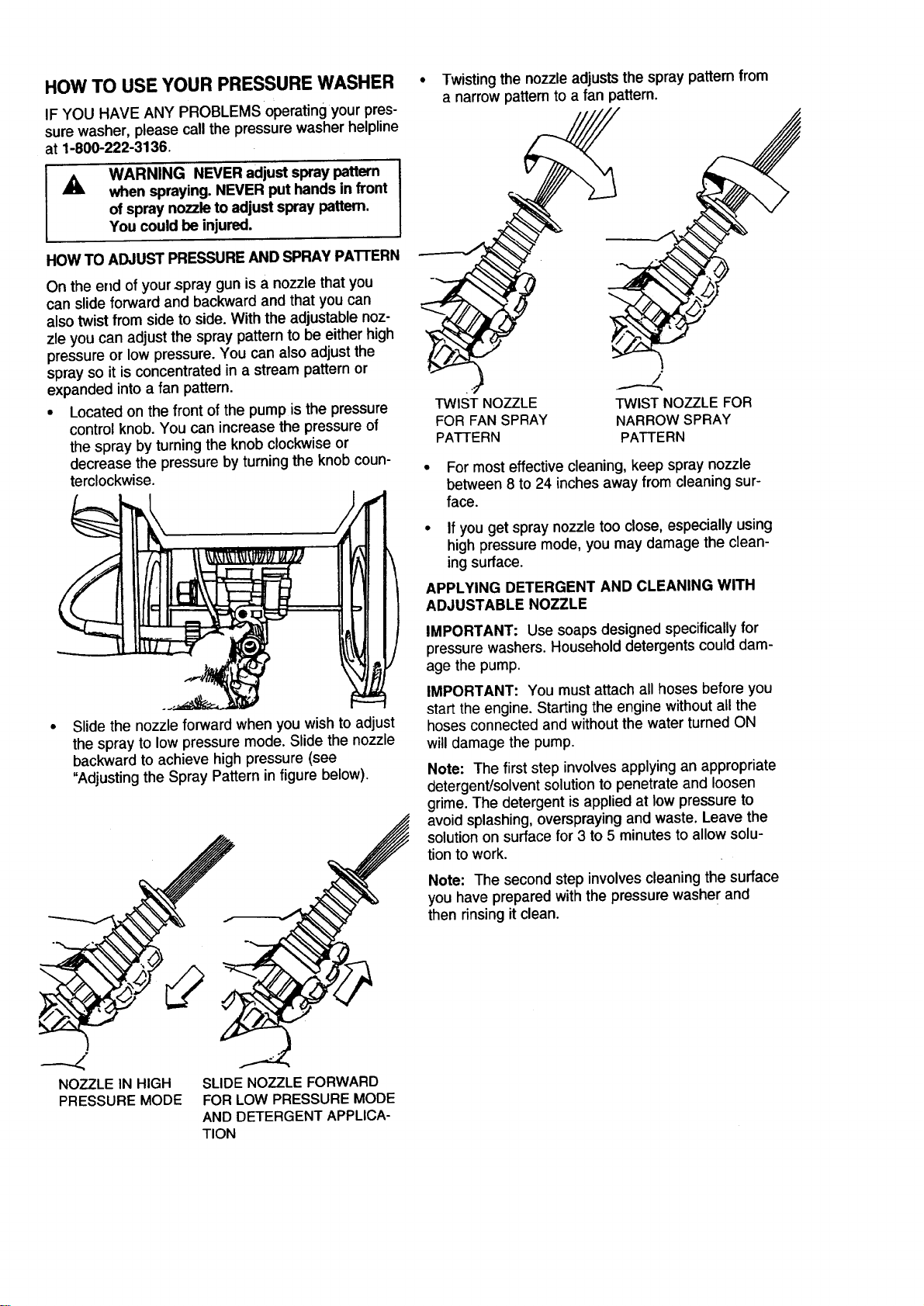 HOW TO USE YOUR PRESSURE WASHER

IF YOU HAVE ANY PROBLEMS operating your pressure washer, please call the pressure washer helpline at 1-800-222-3136.

WARNING NEVER adjust spray pattern when spraying. NEVER put hands in front of spray nozzle to adjust spray pattern. You could be injured.

HOW TO ADJUST PRESSURE AND SPRAY PATTERN

On the end of your spray gun is a nozzle that you can slide forward and backward and that you can also twist from side to side. With the adjustable nozzle you can adjust the spray pattern to be either high pressure or low pressure. You can also adjust the spray so it is concentrated in a stream pattern or expanded into a fan pattern.

• Located on the front of the pump is the pressure control knob. You can increase the pressure of the spray by turning the knob clockwise or decrease the pressure by turning the knob counterclockwise.

• Slide the nozzle forward when you wish to adjust the spray to low pressure mode. Slide the nozzle backward to achieve high pressure (see "Adjusting the Spray Pattern in figure below).

NOZZLE IN HIGH PRESSURE MODE

SLIDE NOZZLE FORWARD FOR LOW PRESSURE MODE AND DETERGENT APPLICATION

• Twisting the nozzle adjusts the spray pattern from a narrow pattern to a fan pattern.

TWIST NOZZLE FOR FAN SPRAY PATTERN

TWIST NOZZLE FOR NARROW SPRAY PATTERN

• For most effective cleaning, keep spray nozzle between 8 to 24 inches away from cleaning surface.

• If you get spray nozzle too close, especially using high pressure mode, you may damage the cleaning surface.

APPLYING DETERGENT AND CLEANING WITH ADJUSTABLE NOZZLE

IMPORTANT: Use soaps designed specifically for pressure washers. Household detergents could damage the pump.

IMPORTANT: You must attach all hoses before you start the engine. Starting the engine without all the hoses connected and without the water turned ON will damage the pump.

Note: The first step involves applying an appropriate detergent/solvent solution to penetrate and loosen grime. The detergent is applied at low pressure to avoid splashing, overspraying and waste. Leave the solution on surface for 3 to 5 minutes to allow solution to work.

Note: The second step involves cleaning the surface you have prepared with the pressure washer and then rinsing it clean.